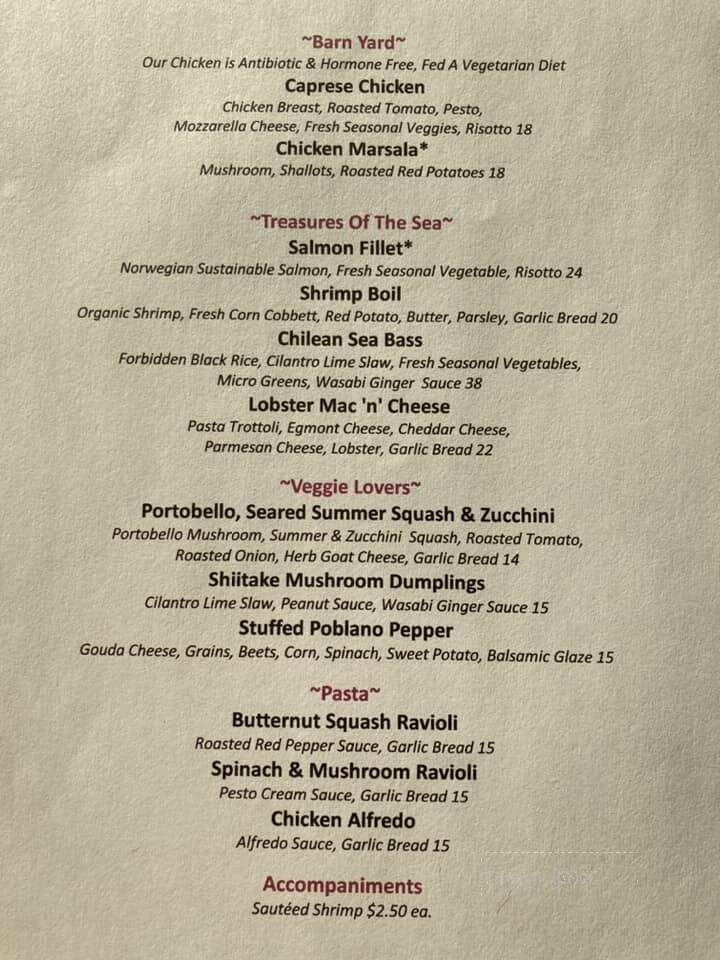 ~Barn Yard~
Our Chicken is Antibiotic & Hormone Free, Fed A Vegetarian Diet
Caprese Chicken
Chicken Breast, Roasted Tomato, Pesto, Mozzarella Cheese, Fresh Seasonal Veggies, Risotto 18
Chicken Marsala*
Mushroom, Shallots, Roasted Red Potatoes 18

~Treasures Of The Sea~
Salmon Fillet*
Norwegian Sustainable Salmon, Fresh Seasonal Vegetable, Risotto 24
Shrimp Boil
Organic Shrimp, Fresh Corn Cobbett, Red Potato, Butter, Parsley, Garlic Bread 20
Chilean Sea Bass
Forbidden Black Rice, Cilantro Lime Slaw, Fresh Seasonal Vegetables, Micro Greens, Wasabi Ginger Sauce 38
Lobster Mac 'n' Cheese
Pasta Trottoli, Egmont Cheese, Cheddar Cheese, Parmesan Cheese, Lobster, Garlic Bread 22

~Veggie Lovers~
Portobello, Seared Summer Squash & Zucchini
Portobello Mushroom, Summer & Zucchini Squash, Roasted Tomato, Roasted Onion, Herb Goat Cheese, Garlic Bread 14
Shiitake Mushroom Dumplings
Cilantro Lime Slaw, Peanut Sauce, Wasabi Ginger Sauce 15
Stuffed Poblano Pepper
Gouda Cheese, Grains, Beets, Corn, Spinach, Sweet Potato, Balsamic Glaze 15

~Pasta~
Butternut Squash Ravioli
Roasted Red Pepper Sauce, Garlic Bread 15
Spinach & Mushroom Ravioli
Pesto Cream Sauce, Garlic Bread 15
Chicken Alfredo
Alfredo Sauce, Garlic Bread 15

Accompaniments
Sautéed Shrimp $2.50 ea.